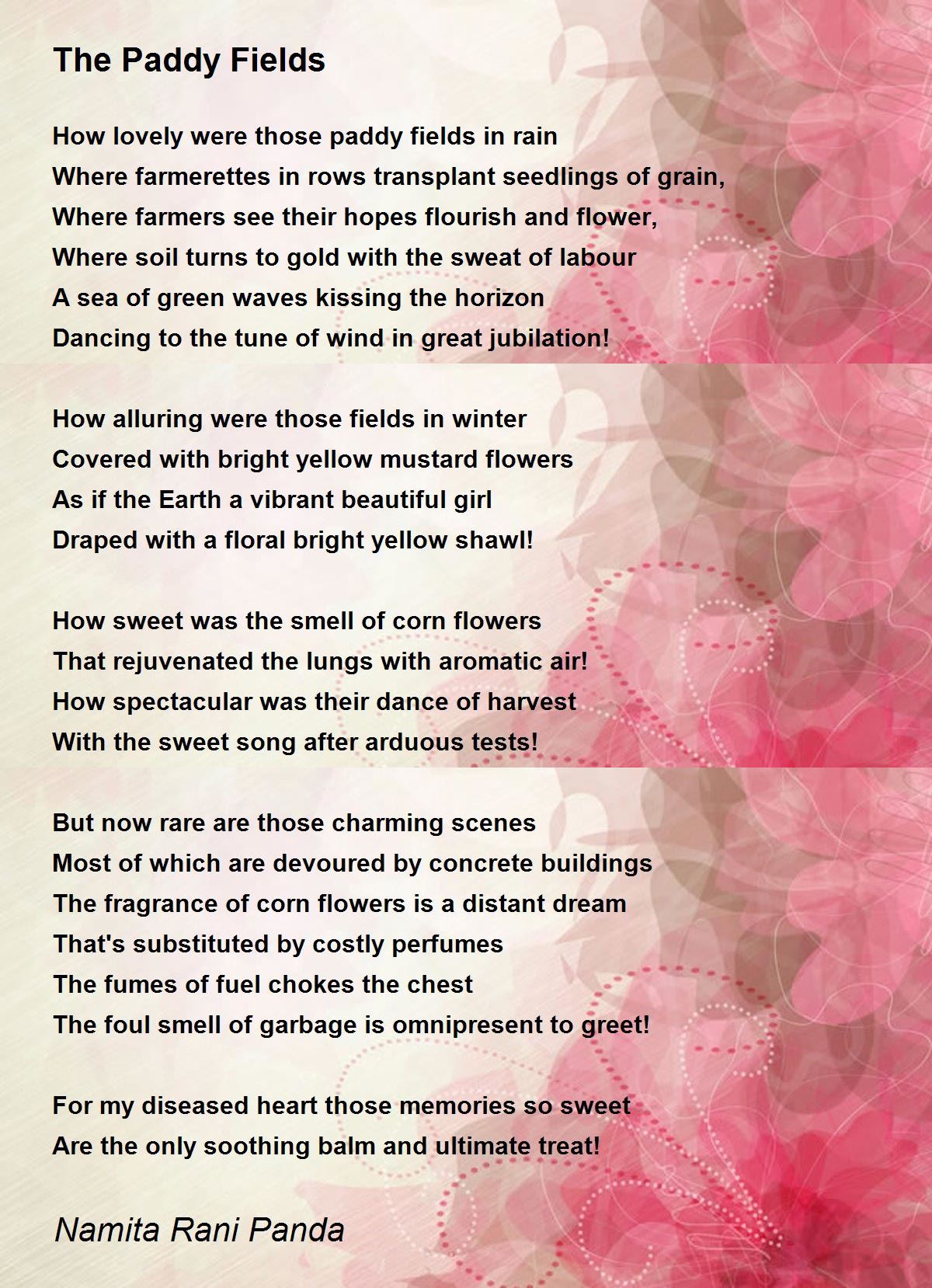 The Paddy Fields

How lovely were those paddy fields in rain
Where farmerettes in rows transplant seedlings of grain,
Where farmers see their hopes flourish and flower,
Where soil turns to gold with the sweat of labour
A sea of green waves kissing the horizon
Dancing to the tune of wind in great jubilation!

How alluring were those fields in winter
Covered with bright yellow mustard flowers
As if the Earth a vibrant beautiful girl
Draped with a floral bright yellow shawl!

How sweet was the smell of corn flowers
That rejuvenated the lungs with aromatic air!
How spectacular was their dance of harvest
With the sweet song after arduous tests!

But now rare are those charming scenes
Most of which are devoured by concrete buildings
The fragrance of corn flowers is a distant dream
That's substituted by costly perfumes
The fumes of fuel chokes the chest
The foul smell of garbage is omnipresent to greet!

For my diseased heart those memories so sweet
Are the only soothing balm and ultimate treat!

Namita Rani Panda